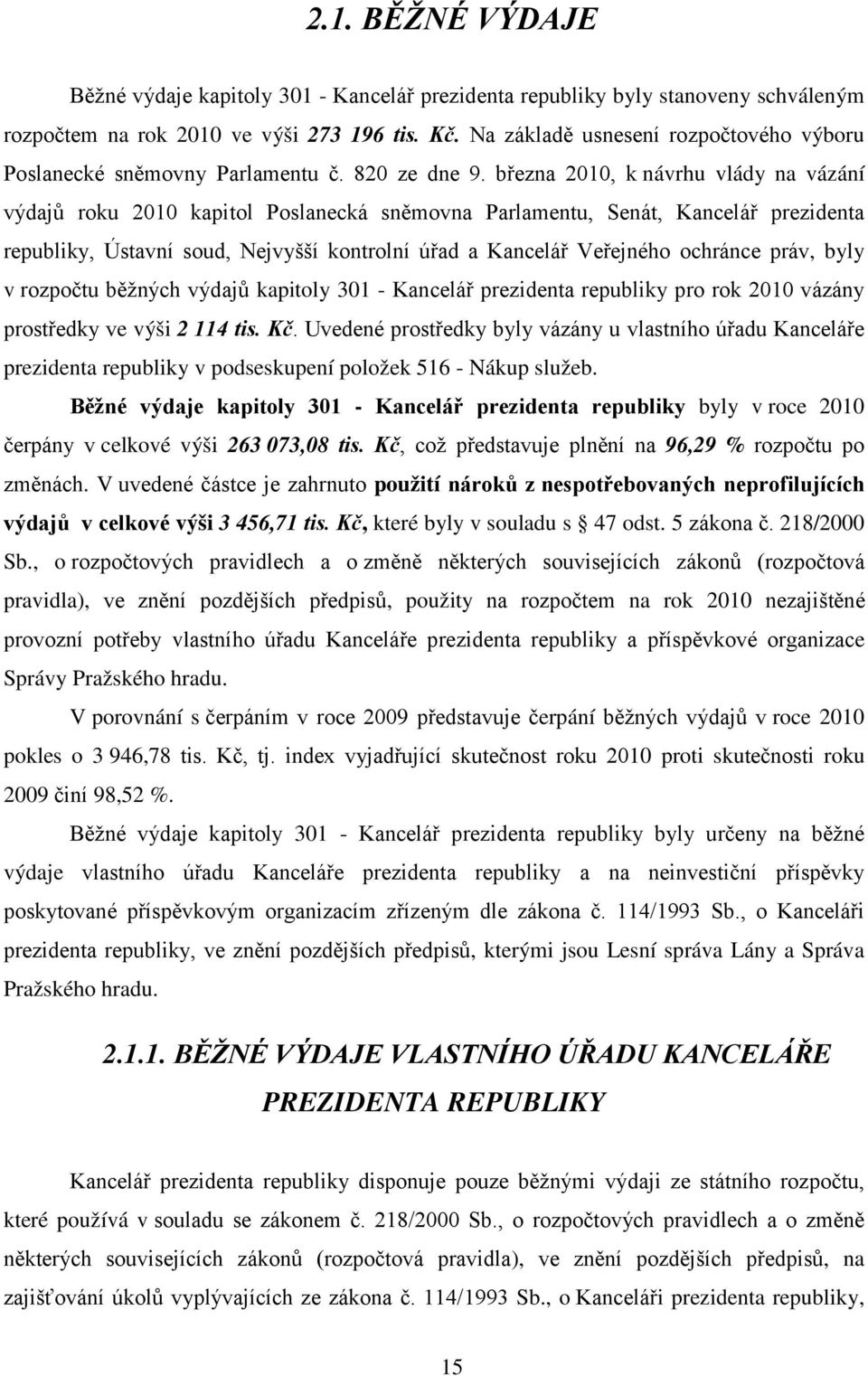 2.1. BĚŽNÉ VÝDAJE

Běžné výdaje kapitoly 301 - Kancelář prezidenta republiky byly stanoveny schváleným rozpočtem na rok 2010 ve výši 273 196 tis. Kč. Na základě usnesení rozpočtového výboru Poslanecké sněmovny Parlamentu č. 820 ze dne 9. března 2010, k návrhu vlády na vázání výdajů roku 2010 kapitol Poslanecká sněmovna Parlamentu, Senát, Kancelář prezidenta republiky, Ústavní soud, Nejvyšší kontrolní úřad a Kancelář Veřejného ochránce práv, byly v rozpočtu běžných výdajů kapitoly 301 - Kancelář prezidenta republiky pro rok 2010 vázány prostředky ve výši 2 114 tis. Kč. Uvedené prostředky byly vázány u vlastního úřadu Kanceláře prezidenta republiky v podseskupení položek 516 - Nákup služeb.

Běžné výdaje kapitoly 301 - Kancelář prezidenta republiky byly v roce 2010 čerpány v celkové výši 263 073,08 tis. Kč, což představuje plnění na 96,29 % rozpočtu po změnách. V uvedené částce je zahrnuto použití nároků z nespotřebovaných neprofilujících výdajů v celkové výši 3 456,71 tis. Kč, které byly v souladu s § 47 odst. 5 zákona č. 218/2000 Sb., o rozpočtových pravidlech a o změně některých souvisejících zákonů (rozpočtová pravidla), ve znění pozdějších předpisů, použity na rozpočtem na rok 2010 nezajištěné provozní potřeby vlastního úřadu Kanceláře prezidenta republiky a příspěvkové organizace Správy Pražského hradu.

V porovnání s čerpáním v roce 2009 představuje čerpání běžných výdajů v roce 2010 pokles o 3 946,78 tis. Kč, tj. index vyjadřující skutečnost roku 2010 proti skutečnosti roku 2009 činí 98,52 %.

Běžné výdaje kapitoly 301 - Kancelář prezidenta republiky byly určeny na běžné výdaje vlastního úřadu Kanceláře prezidenta republiky a na neinvestiční příspěvky poskytované příspěvkovým organizacím zřízeným dle zákona č. 114/1993 Sb., o Kanceláři prezidenta republiky, ve znění pozdějších předpisů, kterými jsou Lesní správa Lány a Správa Pražského hradu.

2.1.1. BĚŽNÉ VÝDAJE VLASTNÍHO ÚŘADU KANCELÁŘE PREZIDENTA REPUBLIKY

Kancelář prezidenta republiky disponuje pouze běžnými výdaji ze státního rozpočtu, které používá v souladu se zákonem č. 218/2000 Sb., o rozpočtových pravidlech a o změně některých souvisejících zákonů (rozpočtová pravidla), ve znění pozdějších předpisů, na zajišťování úkolů vyplývajících ze zákona č. 114/1993 Sb., o Kanceláři prezidenta republiky,

15